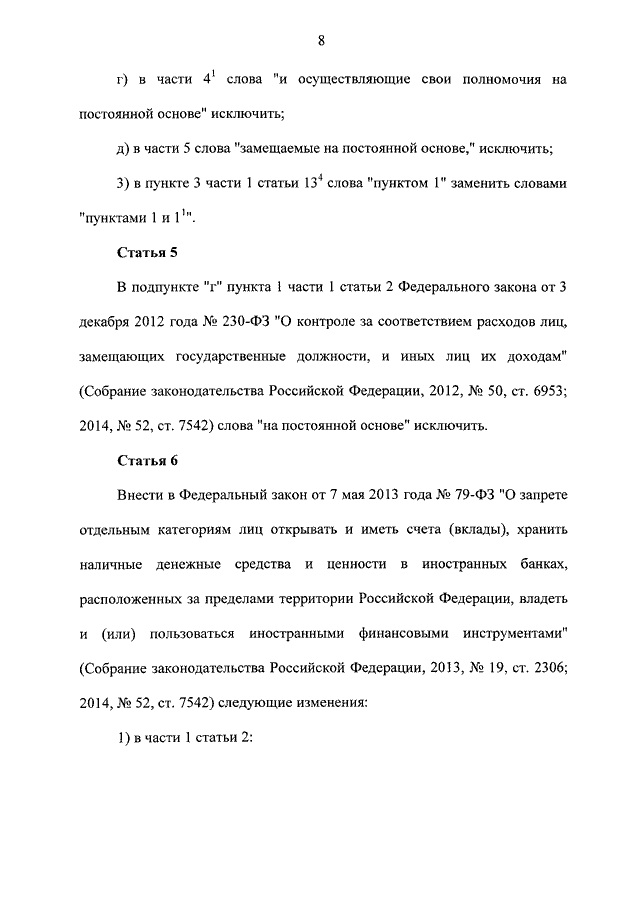 8

г) в части $4^1$ слова "и осуществляющие свои полномочия на постоянной основе" исключить;

д) в части 5 слова "замещаемые на постоянной основе," исключить;

3) в пункте 3 части 1 статьи $13^4$ слова "пунктом 1" заменить словами "пунктами 1 и $1^1$".

Статья 5

В подпункте "г" пункта 1 части 1 статьи 2 Федерального закона от 3 декабря 2012 года № 230-ФЗ "О контроле за соответствием расходов лиц, замещающих государственные должности, и иных лиц их доходам" (Собрание законодательства Российской Федерации, 2012, № 50, ст. 6953; 2014, № 52, ст. 7542) слова "на постоянной основе" исключить.

Статья 6

Внести в Федеральный закон от 7 мая 2013 года № 79-ФЗ "О запрете отдельным категориям лиц открывать и иметь счета (вклады), хранить наличные денежные средства и ценности в иностранных банках, расположенных за пределами территории Российской Федерации, владеть и (или) пользоваться иностранными финансовыми инструментами" (Собрание законодательства Российской Федерации, 2013, № 19, ст. 2306; 2014, № 52, ст. 7542) следующие изменения:

1) в части 1 статьи 2: